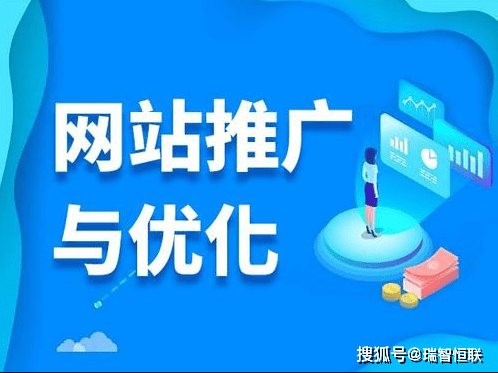 网站推广
与优化

搜狐号@瑞智恒联